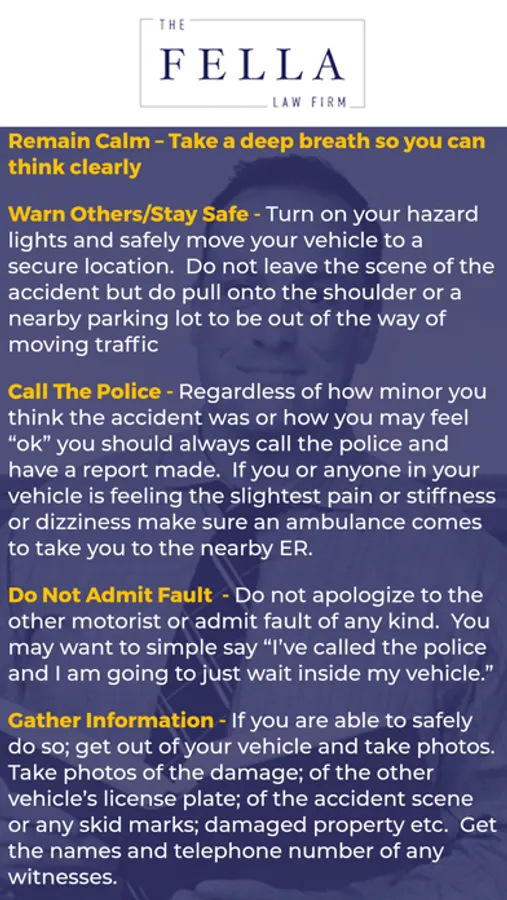 THE
FELLA
LAW FIRM

Remain Calm – Take a deep breath so you can think clearly

Warn Others/Stay Safe - Turn on your hazard lights and safely move your vehicle to a secure location. Do not leave the scene of the accident but do pull onto the shoulder or a nearby parking lot to be out of the way of moving traffic

Call The Police - Regardless of how minor you think the accident was or how you may feel "ok" you should always call the police and have a report made. If you or anyone in your vehicle is feeling the slightest pain or stiffness or dizziness make sure an ambulance comes to take you to the nearby ER.

Do Not Admit Fault - Do not apologize to the other motorist or admit fault of any kind. You may want to simple say "I've called the police and I am going to just wait inside my vehicle."

Gather Information - If you are able to safely do so; get out of your vehicle and take photos. Take photos of the damage; of the other vehicle's license plate; of the accident scene or any skid marks; damaged property etc. Get the names and telephone number of any witnesses.